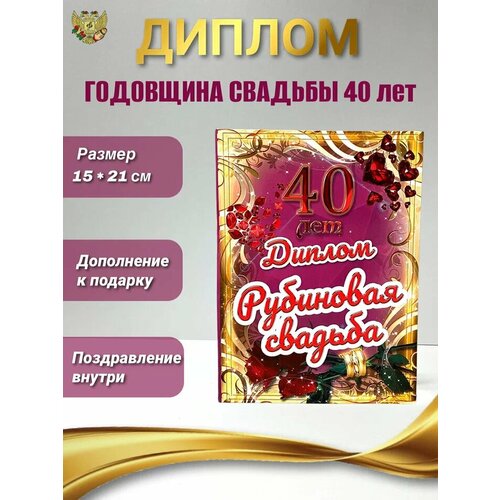 ДИПЛОМ

ГОДОВЩИНА СВАДЬБЫ 40 лет

Размер
15 * 21 см

Дополнение к подарку

Поздравление внутри

40
лет
Диплом
Рубиновая свадьба